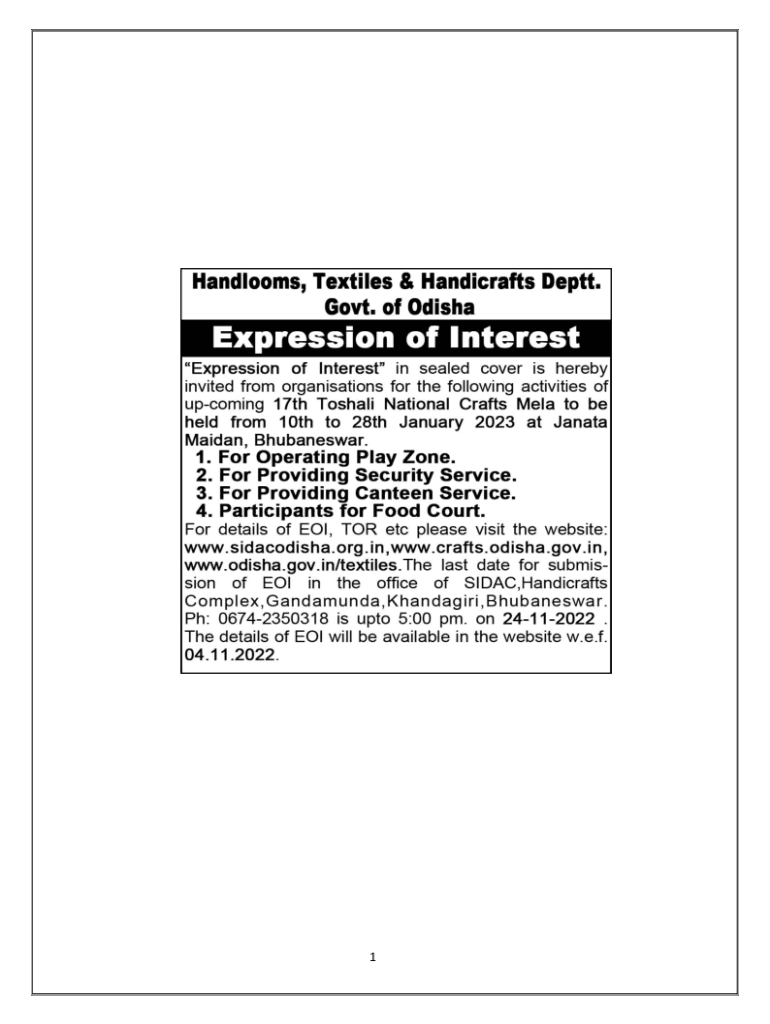 Handlooms, Textiles & Handicrafts Deptt.
Govt. of Odisha

Expression of Interest

"Expression of Interest" in sealed cover is hereby invited from organisations for the following activities of up-coming 17th Toshali National Crafts Mela to be held from 10th to 28th January 2023 at Janata Maidan, Bhubaneswar.
1. For Operating Play Zone.
2. For Providing Security Service.
3. For Providing Canteen Service.
4. Participants for Food Court.
For details of EOI, TOR etc please visit the website: www.sidacodisha.org.in,www.crafts.odisha.gov.in, www.odisha.gov.in/textiles.The last date for submission of EOI in the office of SIDAC,Handicrafts Complex,Gandamunda,Khandagiri,Bhubaneswar. Ph: 0674-2350318 is upto 5:00 pm. on 24-11-2022 . The details of EOI will be available in the website w.e.f. 04.11.2022.

1